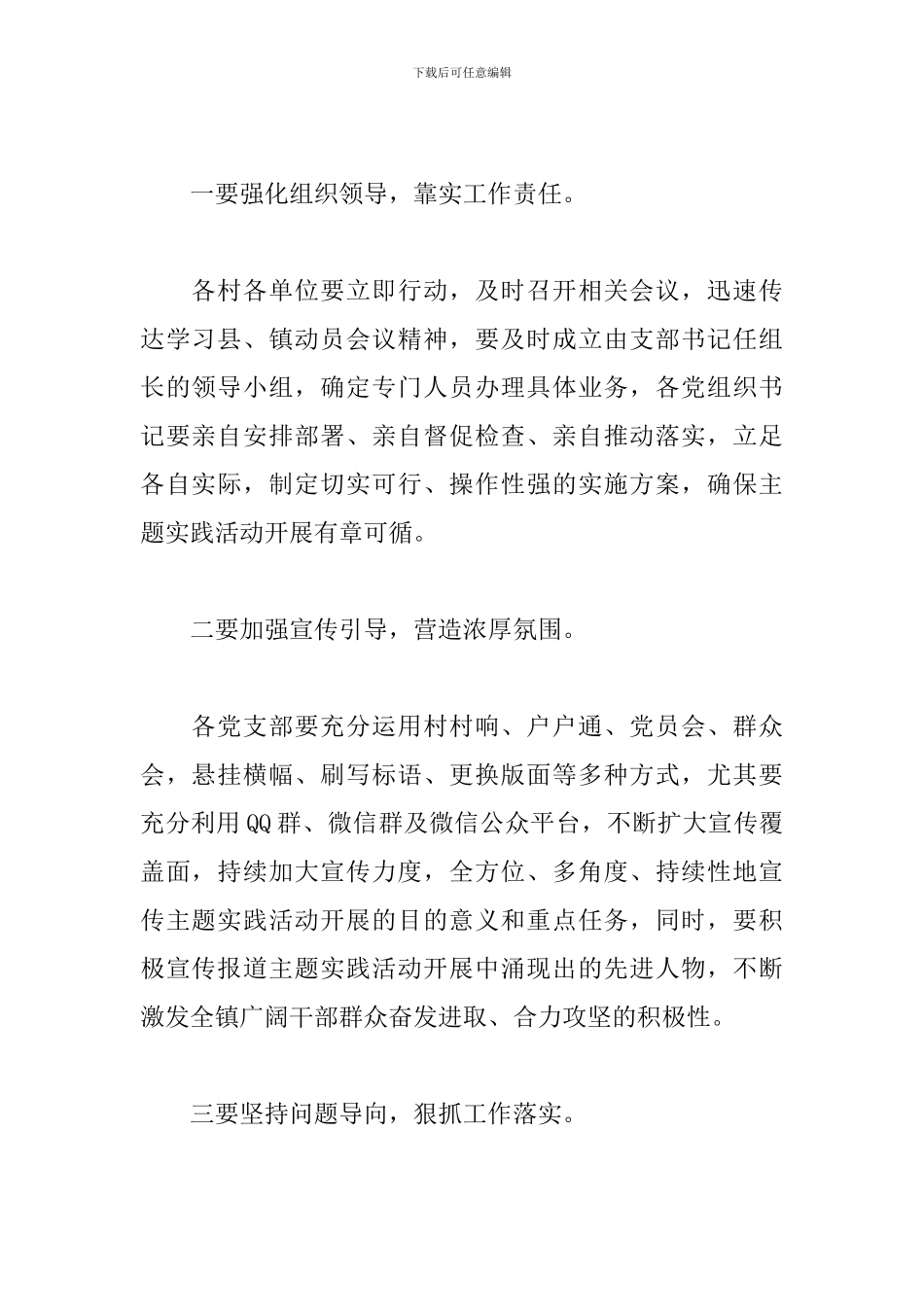 下载后可任意编辑

一要强化组织领导，靠实工作责任。

各村各单位要立即行动，及时召开相关会议，迅速传达学习县、镇动员会议精神，要及时成立由支部书记任组长的领导小组，确定专门人员办理具体业务，各党组织书记要亲自安排部署、亲自督促检查、亲自推动落实，立足各自实际，制定切实可行、操作性强的实施方案，确保主题实践活动开展有章可循。

二要加强宣传引导，营造浓厚氛围。

各党支部要充分运用村村响、户户通、党员会、群众会，悬挂横幅、刷写标语、更换版面等多种方式，尤其要充分利用QQ群、微信群及微信公众平台，不断扩大宣传覆盖面，持续加大宣传力度，全方位、多角度、持续性地宣传主题实践活动开展的目的意义和重点任务，同时，要积极宣传报道主题实践活动开展中涌现出的先进人物，不断激发全镇广阔干部群众奋发进取、合力攻坚的积极性。

三要坚持问题导向，狠抓工作落实。